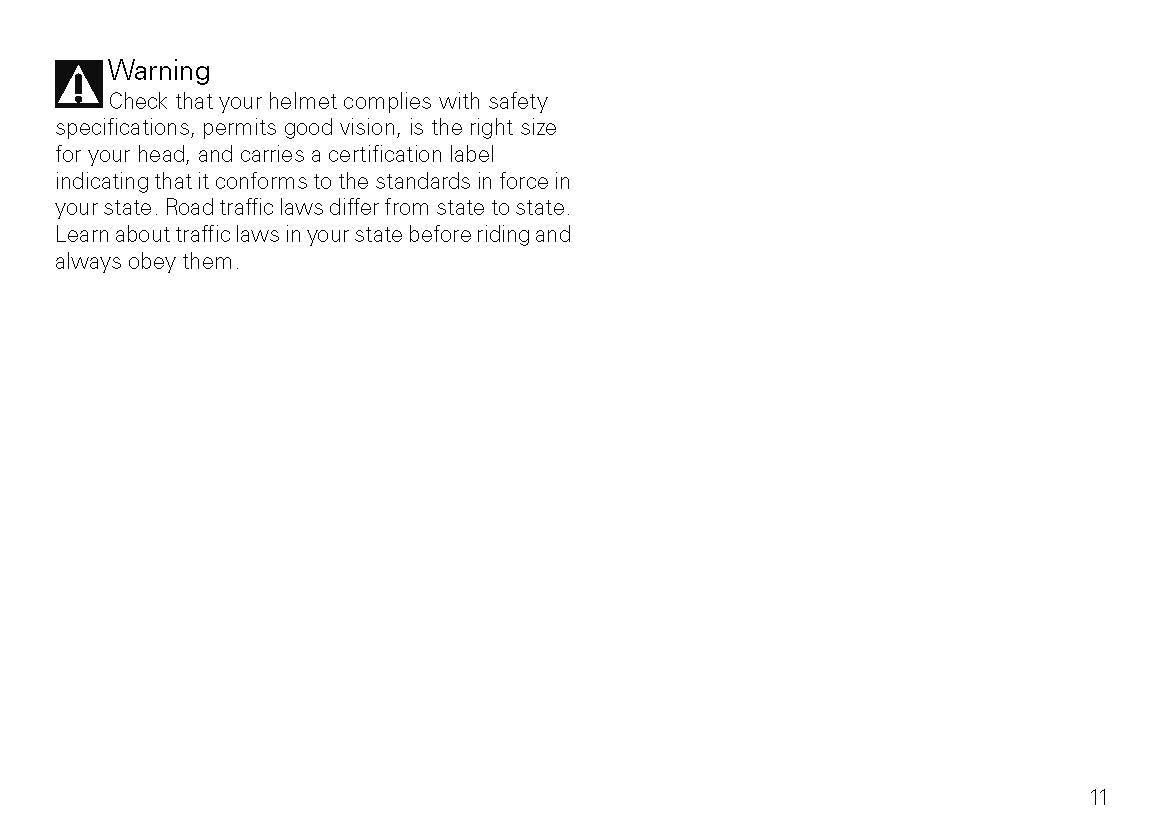 Warning

Check that your helmet complies with safety specifications, permits good vision, is the right size for your head, and carries a certification label indicating that it conforms to the standards in force in your state. Road traffic laws differ from state to state. Learn about traffic laws in your state before riding and always obey them.

11